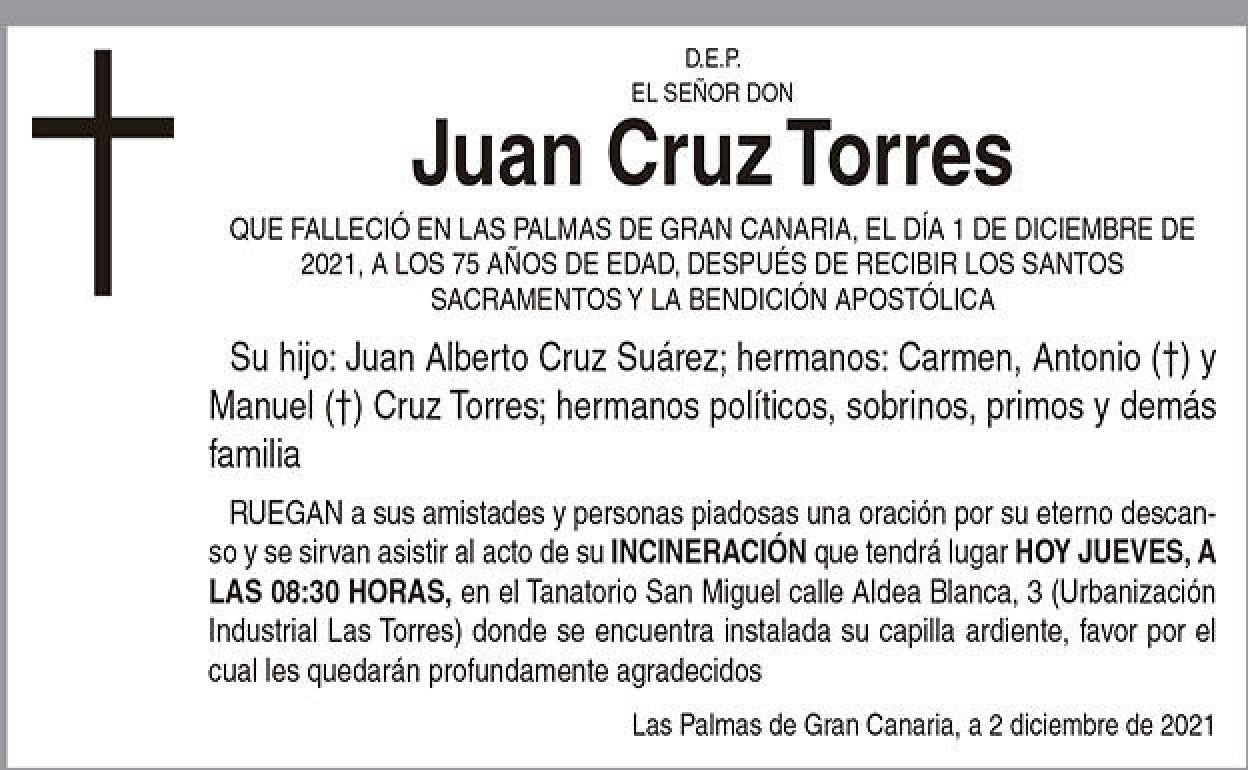 D.E.P.
EL SEÑOR DON

Juan Cruz Torres

QUE FALLECIÓ EN LAS PALMAS DE GRAN CANARIA, EL DÍA 1 DE DICIEMBRE DE 2021, A LOS 75 AÑOS DE EDAD, DESPUÉS DE RECIBIR LOS SANTOS SACRAMENTOS Y LA BENDICIÓN APOSTÓLICA

Su hijo: Juan Alberto Cruz Suárez; hermanos: Carmen, Antonio (†) y Manuel (†) Cruz Torres; hermanos políticos, sobrinos, primos y demás familia

RUEGAN a sus amistades y personas piadosas una oración por su eterno descanso y se sirvan asistir al acto de su INCINERACIÓN que tendrá lugar HOY JUEVES, A LAS 08:30 HORAS, en el Tanatorio San Miguel calle Aldea Blanca, 3 (Urbanización Industrial Las Torres) donde se encuentra instalada su capilla ardiente, favor por el cual les quedarán profundamente agradecidos

Las Palmas de Gran Canaria, a 2 diciembre de 2021